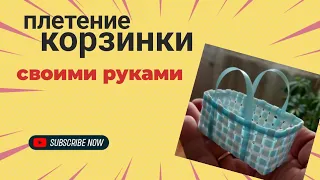 плетение
корзинки

своими руками

SUBSCRIBE NOW